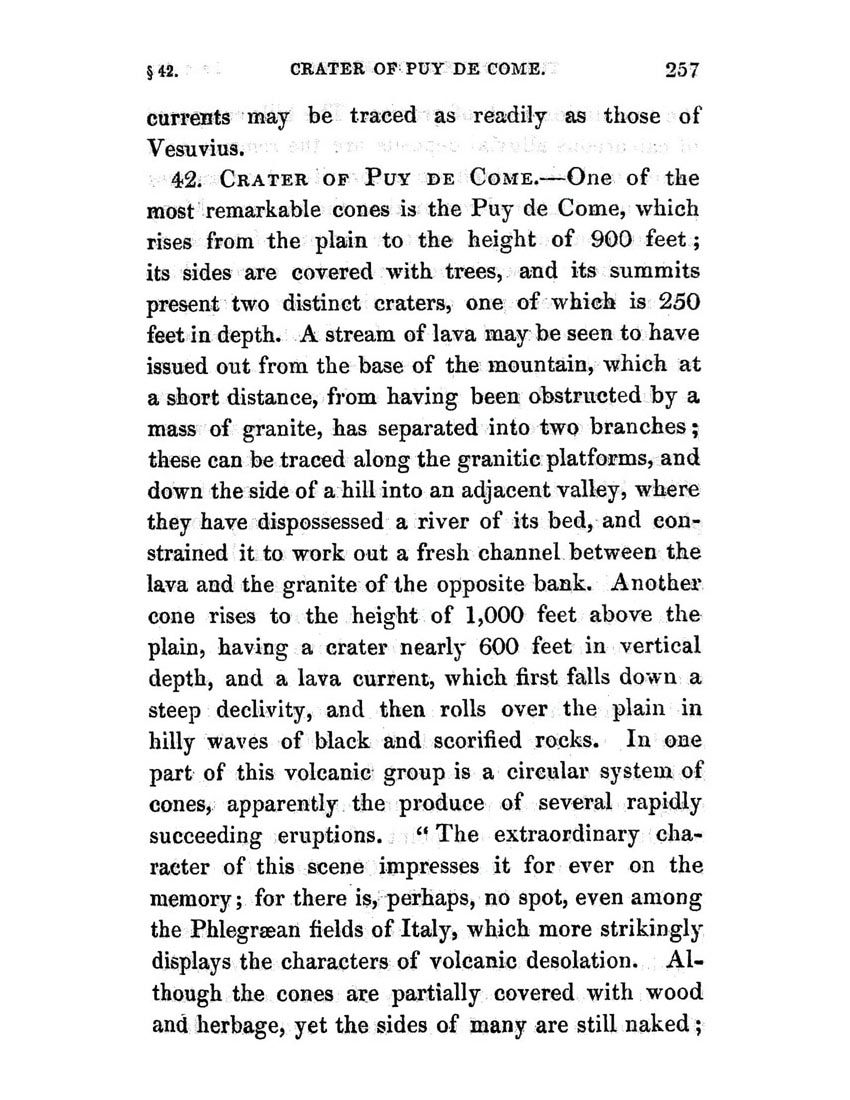 § 42. CRATER OF PUY DE COME. 257

currents may be traced as readily as those of Vesuvius.

42. CRATER OF PUY DE COME.—One of the most remarkable cones is the Puy de Come, which rises from the plain to the height of 900 feet; its sides are covered with trees, and its summits present two distinct craters, one of which is 250 feet in depth. A stream of lava may be seen to have issued out from the base of the mountain, which at a short distance, from having been obstructed by a mass of granite, has separated into two branches; these can be traced along the granitic platforms, and down the side of a hill into an adjacent valley, where they have dispossessed a river of its bed, and constrained it to work out a fresh channel between the lava and the granite of the opposite bank. Another cone rises to the height of 1,000 feet above the plain, having a crater nearly 600 feet in vertical depth, and a lava current, which first falls down a steep declivity, and then rolls over the plain in hilly waves of black and scorified rocks. In one part of this volcanic group is a circular system of cones, apparently the produce of several rapidly succeeding eruptions. "The extraordinary character of this scene impresses it for ever on the memory; for there is, perhaps, no spot, even among the Phlegræan fields of Italy, which more strikingly displays the characters of volcanic desolation. Although the cones are partially covered with wood and herbage, yet the sides of many are still naked;